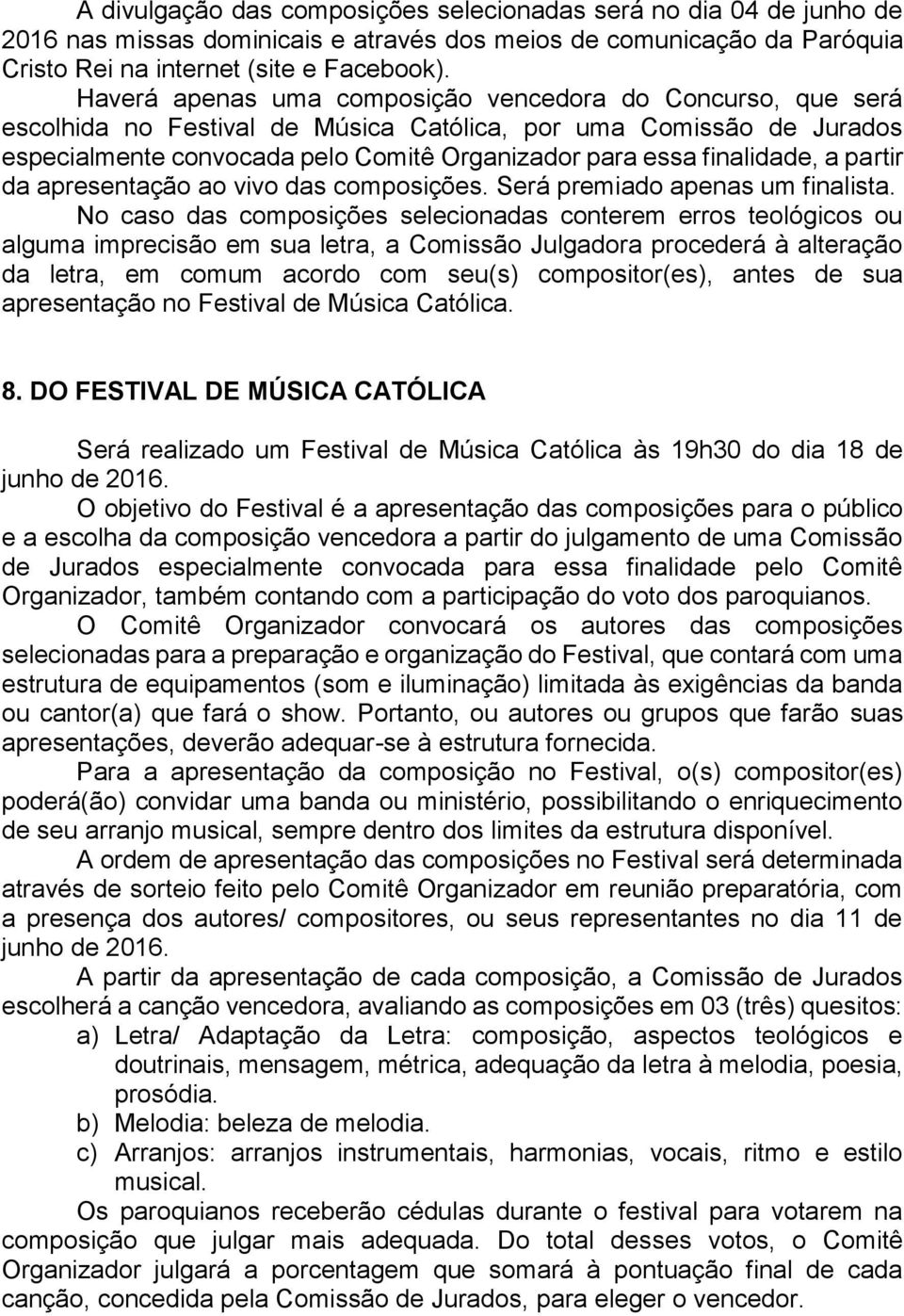 A divulgação das composições selecionadas será no dia 04 de junho de 2016 nas missas dominicais e através dos meios de comunicação da Paróquia Cristo Rei na internet (site e Facebook).

Haverá apenas uma composição vencedora do Concurso, que será escolhida no Festival de Música Católica, por uma Comissão de Jurados especialmente convocada pelo Comitê Organizador para essa finalidade, a partir da apresentação ao vivo das composições. Será premiado apenas um finalista.

No caso das composições selecionadas conterem erros teológicos ou alguma imprecisão em sua letra, a Comissão Julgadora procederá à alteração da letra, em comum acordo com seu(s) compositor(es), antes de sua apresentação no Festival de Música Católica.

8. DO FESTIVAL DE MÚSICA CATÓLICA

Será realizado um Festival de Música Católica às 19h30 do dia 18 de junho de 2016.

O objetivo do Festival é a apresentação das composições para o público e a escolha da composição vencedora a partir do julgamento de uma Comissão de Jurados especialmente convocada para essa finalidade pelo Comitê Organizador, também contando com a participação do voto dos paroquianos.

O Comitê Organizador convocará os autores das composições selecionadas para a preparação e organização do Festival, que contará com uma estrutura de equipamentos (som e iluminação) limitada às exigências da banda ou cantor(a) que fará o show. Portanto, ou autores ou grupos que farão suas apresentações, deverão adequar-se à estrutura fornecida.

Para a apresentação da composição no Festival, o(s) compositor(es) poderá(ão) convidar uma banda ou ministério, possibilitando o enriquecimento de seu arranjo musical, sempre dentro dos limites da estrutura disponível.

A ordem de apresentação das composições no Festival será determinada através de sorteio feito pelo Comitê Organizador em reunião preparatória, com a presença dos autores/ compositores, ou seus representantes no dia 11 de junho de 2016.

A partir da apresentação de cada composição, a Comissão de Jurados escolherá a canção vencedora, avaliando as composições em 03 (três) quesitos:
a) Letra/ Adaptação da Letra: composição, aspectos teológicos e doutrinais, mensagem, métrica, adequação da letra à melodia, poesia, prosódia.
b) Melodia: beleza de melodia.
c) Arranjos: arranjos instrumentais, harmonias, vocais, ritmo e estilo musical.

Os paroquianos receberão cédulas durante o festival para votarem na composição que julgar mais adequada. Do total desses votos, o Comitê Organizador julgará a porcentagem que somará à pontuação final de cada canção, concedida pela Comissão de Jurados, para eleger o vencedor.